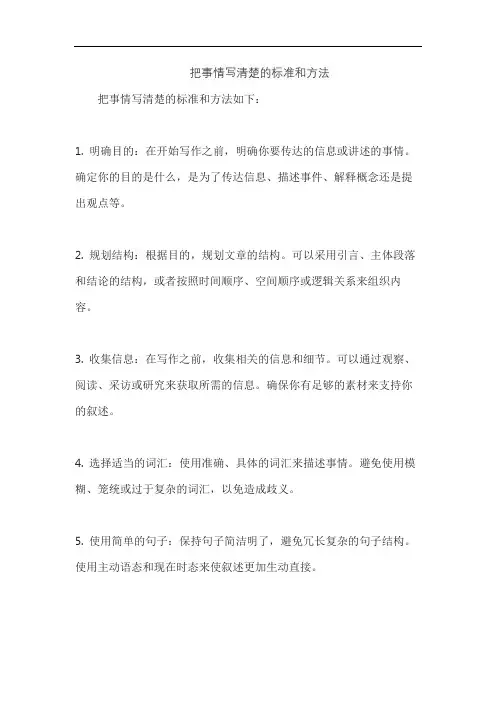 把事情写清楚的标准和方法

把事情写清楚的标准和方法如下：

1. 明确目的：在开始写作之前，明确你要传达的信息或讲述的事情。确定你的目的是什么，是为了传达信息、描述事件、解释概念还是提出观点等。

2. 规划结构：根据目的，规划文章的结构。可以采用引言、主体段落和结论的结构，或者按照时间顺序、空间顺序或逻辑关系来组织内容。

3. 收集信息：在写作之前，收集相关的信息和细节。可以通过观察、阅读、采访或研究来获取所需的信息。确保你有足够的素材来支持你的叙述。

4. 选择适当的词汇：使用准确、具体的词汇来描述事情。避免使用模糊、笼统或过于复杂的词汇，以免造成歧义。

5. 使用简单的句子：保持句子简洁明了，避免冗长复杂的句子结构。使用主动语态和现在时态来使叙述更加生动直接。